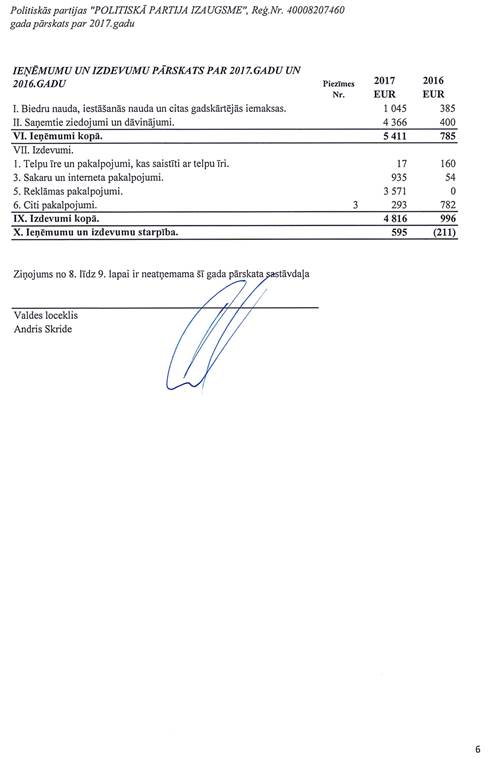 Politiskās partijas "POLITISKĀ PARTIJA IZAUGSME", Reģ.Nr. 40008207460
gada pārskats par 2017.gadu

| IEŅĒMUMU UN IZDEVUMU PĀRSKATS PAR 2017.GADU UN 2016.GADU | Piezīmes Nr. | 2017 EUR | 2016 EUR |
|---|---|---|---|
| I. Biedru nauda, iestāšanās nauda un citas gadskārtējās iemaksas. | | 1 045 | 385 |
| II. Saņemtie ziedojumi un dāvinājumi. | | 4 366 | 400 |
| VI. Ieņēmumi kopā. | | 5 411 | 785 |
| VII. Izdevumi. | | | |
| 1. Telpu īre un pakalpojumi, kas saistīti ar telpu īri. | | 17 | 160 |
| 3. Sakaru un interneta pakalpojumi. | | 935 | 54 |
| 5. Reklāmas pakalpojumi. | | 3 571 | 0 |
| 6. Citi pakalpojumi. | 3 | 293 | 782 |
| IX. Izdevumi kopā. | | 4 816 | 996 |
| X. Ieņēmumu un izdevumu starpība. | | 595 | (211) |

Ziņojums no 8. līdz 9. lapai ir neatņemama šī gada pārskata sastāvdaļa

Valdes loceklis
Andris Skride

6